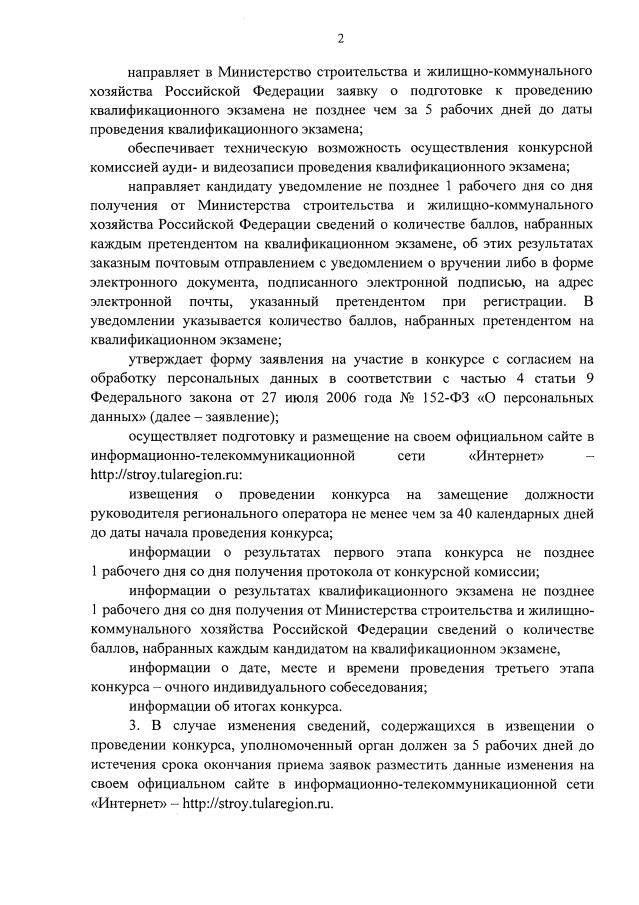 2

направляет в Министерство строительства и жилищно-коммунального хозяйства Российской Федерации заявку о подготовке к проведению квалификационного экзамена не позднее чем за 5 рабочих дней до даты проведения квалификационного экзамена;

обеспечивает техническую возможность осуществления конкурсной комиссией ауди- и видеозаписи проведения квалификационного экзамена;

направляет кандидату уведомление не позднее 1 рабочего дня со дня получения от Министерства строительства и жилищно-коммунального хозяйства Российской Федерации сведений о количестве баллов, набранных каждым претендентом на квалификационном экзамене, об этих результатах заказным почтовым отправлением с уведомлением о вручении либо в форме электронного документа, подписанного электронной подписью, на адрес электронной почты, указанный претендентом при регистрации. В уведомлении указывается количество баллов, набранных претендентом на квалификационном экзамене;

утверждает форму заявления на участие в конкурсе с согласием на обработку персональных данных в соответствии с частью 4 статьи 9 Федерального закона от 27 июля 2006 года № 152-ФЗ «О персональных данных» (далее – заявление);

осуществляет подготовку и размещение на своем официальном сайте в информационно-телекоммуникационной сети «Интернет» – http://stroy.tularegion.ru:

извещения о проведении конкурса на замещение должности руководителя регионального оператора не менее чем за 40 календарных дней до даты начала проведения конкурса;

информации о результатах первого этапа конкурса не позднее 1 рабочего дня со дня получения протокола от конкурсной комиссии;

информации о результатах квалификационного экзамена не позднее 1 рабочего дня со дня получения от Министерства строительства и жилищно-коммунального хозяйства Российской Федерации сведений о количестве баллов, набранных каждым кандидатом на квалификационном экзамене,

информации о дате, месте и времени проведения третьего этапа конкурса – очного индивидуального собеседования;

информации об итогах конкурса.

3. В случае изменения сведений, содержащихся в извещении о проведении конкурса, уполномоченный орган должен за 5 рабочих дней до истечения срока окончания приема заявок разместить данные изменения на своем официальном сайте в информационно-телекоммуникационной сети «Интернет» – http://stroy.tularegion.ru.